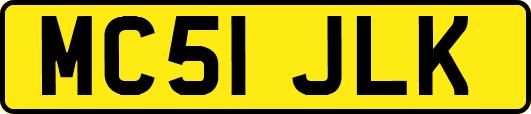 MC51 JLK